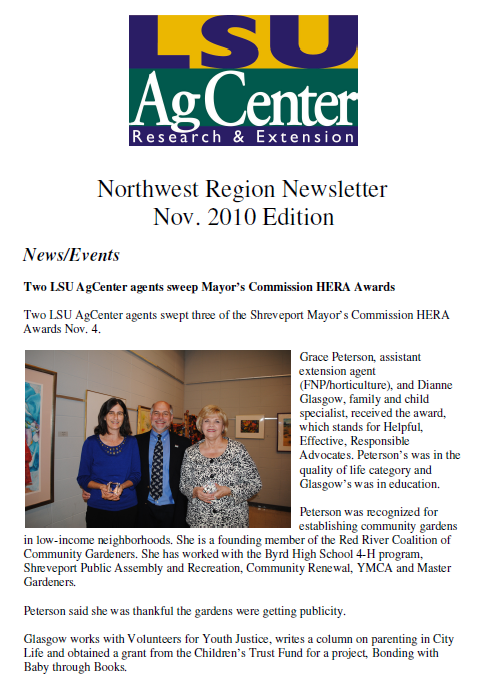 LSU AgCenter Research & Extension

Northwest Region Newsletter
Nov. 2010 Edition

News/Events

Two LSU AgCenter agents sweep Mayor's Commission HERA Awards

Two LSU AgCenter agents swept three of the Shreveport Mayor's Commission HERA Awards Nov. 4.

Grace Peterson, assistant extension agent (FNP/horticulture), and Dianne Glasgow, family and child specialist, received the award, which stands for Helpful, Effective, Responsible Advocates. Peterson's was in the quality of life category and Glasgow's was in education.

Peterson was recognized for establishing community gardens in low-income neighborhoods. She is a founding member of the Red River Coalition of Community Gardeners. She has worked with the Byrd High School 4-H program, Shreveport Public Assembly and Recreation, Community Renewal, YMCA and Master Gardeners.

Peterson said she was thankful the gardens were getting publicity.

Glasgow works with Volunteers for Youth Justice, writes a column on parenting in City Life and obtained a grant from the Children's Trust Fund for a project, Bonding with Baby through Books.